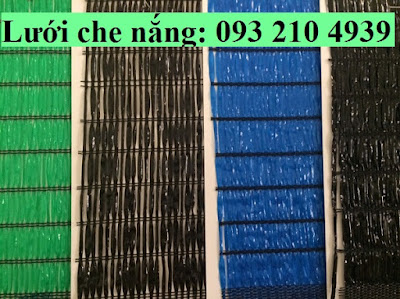 Lưới che nắng: 093 210 4939